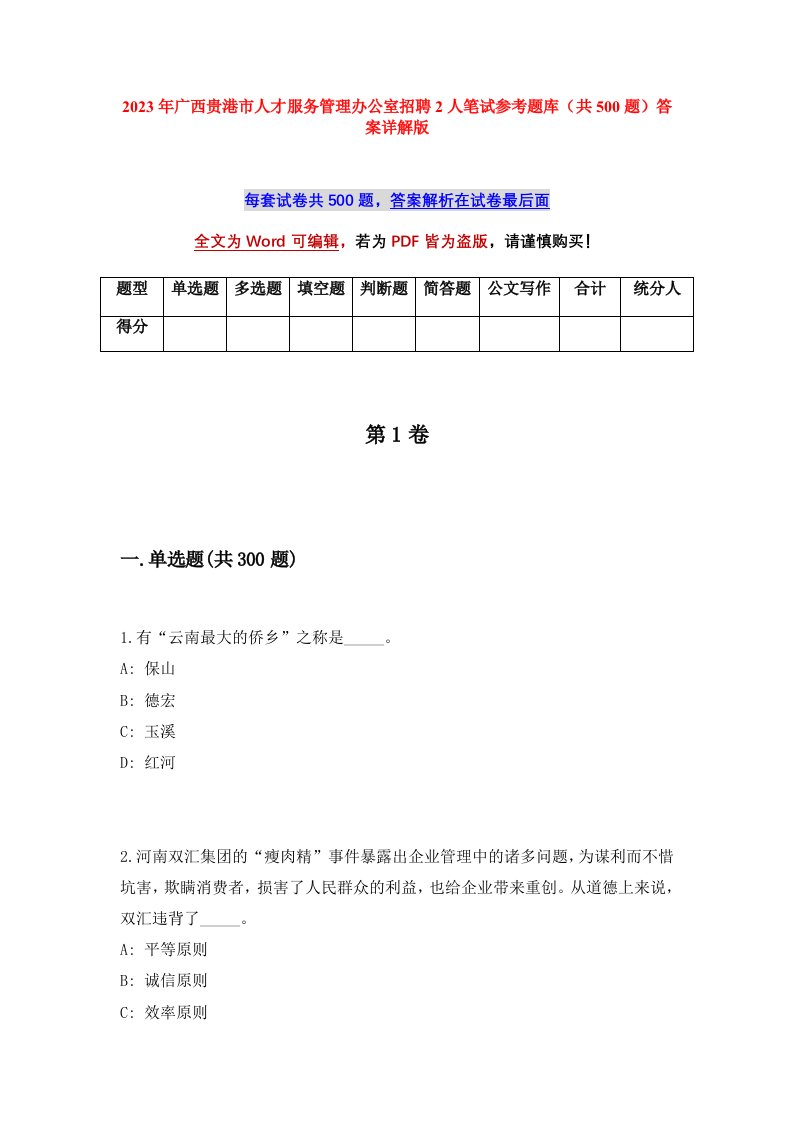 2023年广西贵港市人才服务管理办公室招聘2人笔试参考题库（共500题）答案详解版

每套试卷共500题，答案解析在试卷最后面

全文为Word可编辑，若为PDF皆为盗版，请谨慎购买！

| 题型 | 单选题 | 多选题 | 填空题 | 判断题 | 简答题 | 公文写作 | 合计 | 统分人 |
|---|---|---|---|---|---|---|---|---|
| 得分 | | | | | | | | |

第1卷

一.单选题(共300题)

1.有“云南最大的侨乡”之称是_____。
A: 保山
B: 德宏
C: 玉溪
D: 红河

2.河南双汇集团的“瘦肉精”事件暴露出企业管理中的诸多问题，为谋利而不惜坑害，欺瞒消费者，损害了人民群众的利益，也给企业带来重创。从道德上来说，双汇违背了_____。
A: 平等原则
B: 诚信原则
C: 效率原则